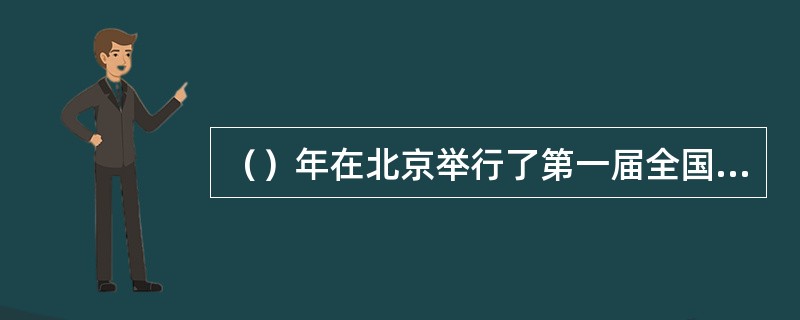 （）年在北京举行了第一届全国...